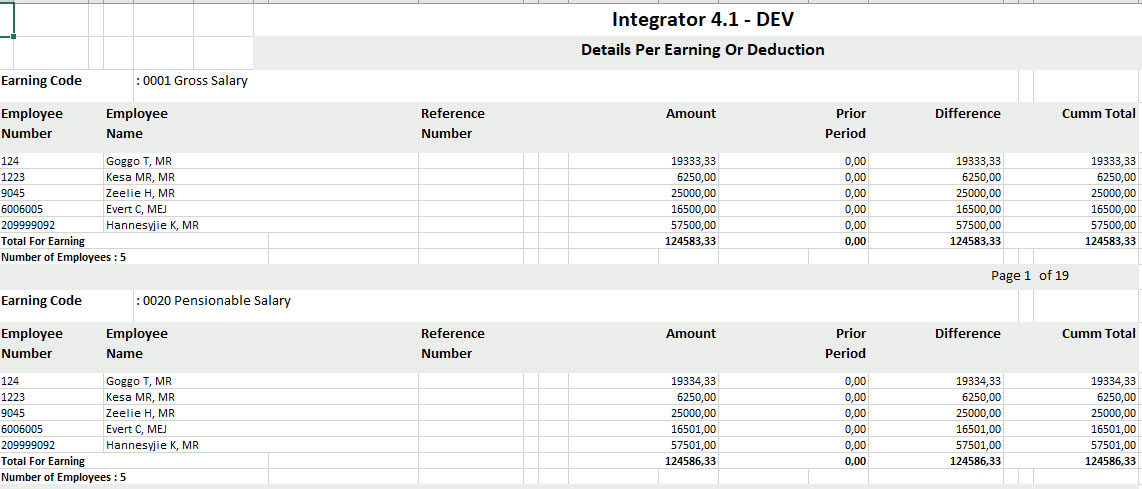 Integrator 4.1 - DEV

Details Per Earning Or Deduction

Earning Code : 0001 Gross Salary

| Employee Number | Employee Name | Reference Number | Amount | Prior Period | Difference | Cumm Total |
|---|---|---|---|---|---|---|
| 124 | Goggo T, MR | | 19333,33 | 0,00 | 19333,33 | 19333,33 |
| 1223 | Kesa MR, MR | | 6250,00 | 0,00 | 6250,00 | 6250,00 |
| 9045 | Zeelie H, MR | | 25000,00 | 0,00 | 25000,00 | 25000,00 |
| 6006005 | Evert C, MEJ | | 16500,00 | 0,00 | 16500,00 | 16500,00 |
| 209999092 | Hannesyjie K, MR | | 57500,00 | 0,00 | 57500,00 | 57500,00 |
| Total For Earning | | | 124583,33 | 0,00 | 124583,33 | 124583,33 |

Number of Employees : 5

Page 1 of 19

Earning Code : 0020 Pensionable Salary

| Employee Number | Employee Name | Reference Number | Amount | Prior Period | Difference | Cumm Total |
|---|---|---|---|---|---|---|
| 124 | Goggo T, MR | | 19334,33 | 0,00 | 19334,33 | 19334,33 |
| 1223 | Kesa MR, MR | | 6250,00 | 0,00 | 6250,00 | 6250,00 |
| 9045 | Zeelie H, MR | | 25000,00 | 0,00 | 25000,00 | 25000,00 |
| 6006005 | Evert C, MEJ | | 16501,00 | 0,00 | 16501,00 | 16501,00 |
| 209999092 | Hannesyjie K, MR | | 57501,00 | 0,00 | 57501,00 | 57501,00 |
| Total For Earning | | | 124586,33 | 0,00 | 124586,33 | 124586,33 |

Number of Employees : 5